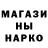 МАГАЗИ
НЫ
НАРКО